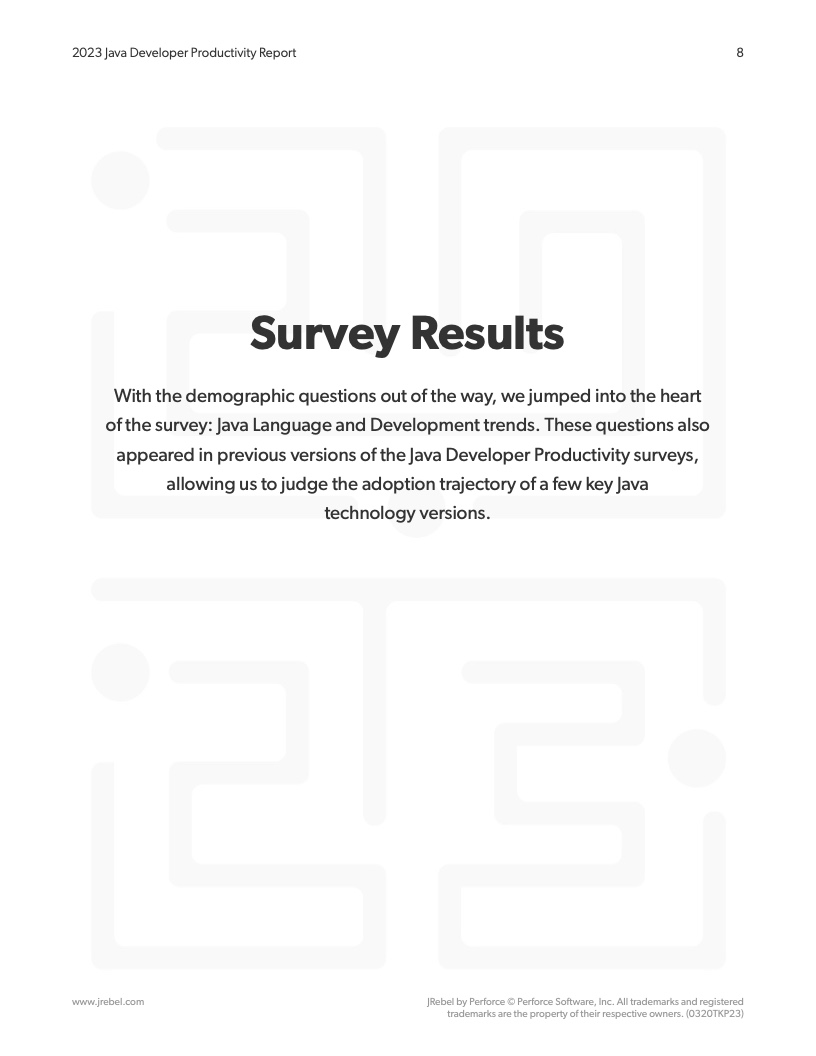 2023 Java Developer Productivity Report

8

Survey Results

With the demographic questions out of the way, we jumped into the heart of the survey: Java Language and Development trends. These questions also appeared in previous versions of the Java Developer Productivity surveys, allowing us to judge the adoption trajectory of a few key Java technology versions.

www.jrebel.com

JRebel by Perforce © Perforce Software, Inc. All trademarks and registered trademarks are the property of their respective owners. (0320TKP23)